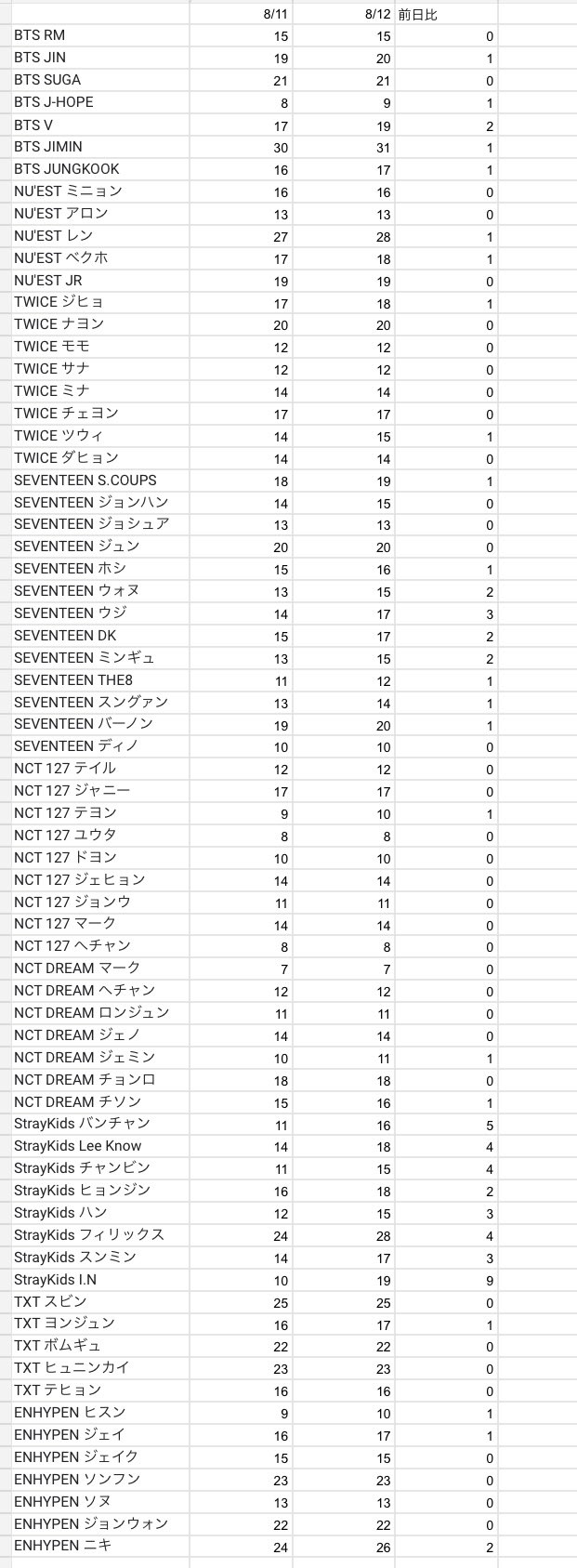 | | 8/11 | 8/12 | 前日比 |
|---|---|---|---|
| BTS RM | 15 | 15 | 0 |
| BTS JIN | 19 | 20 | 1 |
| BTS SUGA | 21 | 21 | 0 |
| BTS J-HOPE | 8 | 9 | 1 |
| BTS V | 17 | 19 | 2 |
| BTS JIMIN | 30 | 31 | 1 |
| BTS JUNGKOOK | 16 | 17 | 1 |
| NU'EST ミニョン | 16 | 16 | 0 |
| NU'EST アロン | 13 | 13 | 0 |
| NU'EST レン | 27 | 28 | 1 |
| NU'EST ベクホ | 17 | 18 | 1 |
| NU'EST JR | 19 | 19 | 0 |
| TWICE ジヒョ | 17 | 18 | 1 |
| TWICE ナヨン | 20 | 20 | 0 |
| TWICE モモ | 12 | 12 | 0 |
| TWICE サナ | 12 | 12 | 0 |
| TWICE ミナ | 14 | 14 | 0 |
| TWICE チェヨン | 17 | 17 | 0 |
| TWICE ツウィ | 14 | 15 | 1 |
| TWICE ダヒョン | 14 | 14 | 0 |
| SEVENTEEN S.COUPS | 18 | 19 | 1 |
| SEVENTEEN ジョンハン | 14 | 15 | 0 |
| SEVENTEEN ジョシュア | 13 | 13 | 0 |
| SEVENTEEN ジュン | 20 | 20 | 0 |
| SEVENTEEN ホシ | 15 | 16 | 1 |
| SEVENTEEN ウォヌ | 13 | 15 | 2 |
| SEVENTEEN ウジ | 14 | 17 | 3 |
| SEVENTEEN DK | 15 | 17 | 2 |
| SEVENTEEN ミンギュ | 13 | 15 | 2 |
| SEVENTEEN THE8 | 11 | 12 | 1 |
| SEVENTEEN スングァン | 13 | 14 | 1 |
| SEVENTEEN バーノン | 19 | 20 | 1 |
| SEVENTEEN ディノ | 10 | 10 | 0 |
| NCT 127 テイル | 12 | 12 | 0 |
| NCT 127 ジャニー | 17 | 17 | 0 |
| NCT 127 テヨン | 9 | 10 | 1 |
| NCT 127 ユウタ | 8 | 8 | 0 |
| NCT 127 ドヨン | 10 | 10 | 0 |
| NCT 127 ジェヒョン | 14 | 14 | 0 |
| NCT 127 ジョンウ | 11 | 11 | 0 |
| NCT 127 マーク | 14 | 14 | 0 |
| NCT 127 ヘチャン | 8 | 8 | 0 |
| NCT DREAM マーク | 7 | 7 | 0 |
| NCT DREAM ヘチャン | 12 | 12 | 0 |
| NCT DREAM ロンジュン | 11 | 11 | 0 |
| NCT DREAM ジェノ | 14 | 14 | 0 |
| NCT DREAM ジェミン | 10 | 11 | 1 |
| NCT DREAM チョンロ | 18 | 18 | 0 |
| NCT DREAM チソン | 15 | 16 | 1 |
| StrayKids バンチャン | 11 | 16 | 5 |
| StrayKids Lee Know | 14 | 18 | 4 |
| StrayKids チャンビン | 11 | 15 | 4 |
| StrayKids ヒョンジン | 16 | 18 | 2 |
| StrayKids ハン | 12 | 15 | 3 |
| StrayKids フィリックス | 24 | 28 | 4 |
| StrayKids スンミン | 14 | 17 | 3 |
| StrayKids I.N | 10 | 19 | 9 |
| TXT スビン | 25 | 25 | 0 |
| TXT ヨンジュン | 16 | 17 | 1 |
| TXT ボムギュ | 22 | 22 | 0 |
| TXT ヒュニンカイ | 23 | 23 | 0 |
| TXT テヒョン | 16 | 16 | 0 |
| ENHYPEN ヒスン | 9 | 10 | 1 |
| ENHYPEN ジェイ | 16 | 17 | 1 |
| ENHYPEN ジェイク | 15 | 15 | 0 |
| ENHYPEN ソンフン | 23 | 23 | 0 |
| ENHYPEN ソヌ | 13 | 13 | 0 |
| ENHYPEN ジョンウォン | 22 | 22 | 0 |
| ENHYPEN ニキ | 24 | 26 | 2 |